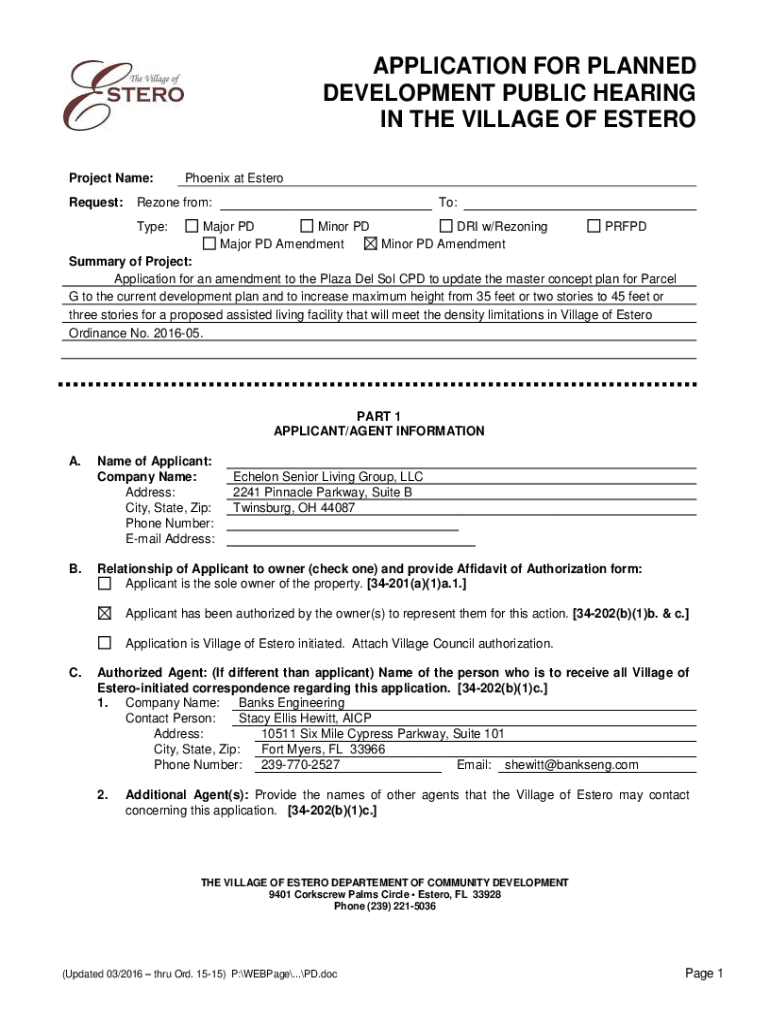 The Village of
ESTERO

APPLICATION FOR PLANNED DEVELOPMENT PUBLIC HEARING IN THE VILLAGE OF ESTERO

Project Name: Phoenix at Estero

Request: Rezone from: To:

Type: ☐ Major PD ☐ Minor PD ☐ DRI w/Rezoning ☐ PRFPD
☐ Major PD Amendment ☒ Minor PD Amendment

Summary of Project:
Application for an amendment to the Plaza Del Sol CPD to update the master concept plan for Parcel G to the current development plan and to increase maximum height from 35 feet or two stories to 45 feet or three stories for a proposed assisted living facility that will meet the density limitations in Village of Estero Ordinance No. 2016-05.

PART 1
APPLICANT/AGENT INFORMATION

A. Name of Applicant:
Company Name: Echelon Senior Living Group, LLC
Address: 2241 Pinnacle Parkway, Suite B
City, State, Zip: Twinsburg, OH 44087
Phone Number:
E-mail Address:

B. Relationship of Applicant to owner (check one) and provide Affidavit of Authorization form:
☐ Applicant is the sole owner of the property. [34-201(a)(1)a.1.]
☒ Applicant has been authorized by the owner(s) to represent them for this action. [34-202(b)(1)b. & c.]
☐ Application is Village of Estero initiated. Attach Village Council authorization.

C. Authorized Agent: (If different than applicant) Name of the person who is to receive all Village of Estero-initiated correspondence regarding this application. [34-202(b)(1)c.]
1. Company Name: Banks Engineering
Contact Person: Stacy Ellis Hewitt, AICP
Address: 10511 Six Mile Cypress Parkway, Suite 101
City, State, Zip: Fort Myers, FL 33966
Phone Number: 239-770-2527 Email: shewitt@bankseng.com

2. Additional Agent(s): Provide the names of other agents that the Village of Estero may contact concerning this application. [34-202(b)(1)c.]

THE VILLAGE OF ESTERO DEPARTEMENT OF COMMUNITY DEVELOPMENT
9401 Corkscrew Palms Circle • Estero, FL 33928
Phone (239) 221-5036

(Updated 03/2016 – thru Ord. 15-15) P:\WEBPage\...\PD.doc

Page 1